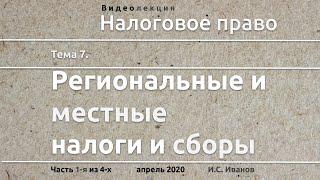 Видеолекция
Налоговое право

Тема 7.

Региональные и местные налоги и сборы

Часть 1-я из 4-х апрель 2020 И.С. Иванов